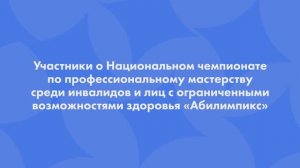 Участники о Национальном чемпионате по профессиональному мастерству среди инвалидов и лиц с ограниченными возможностями здоровья «Абилимпикс»